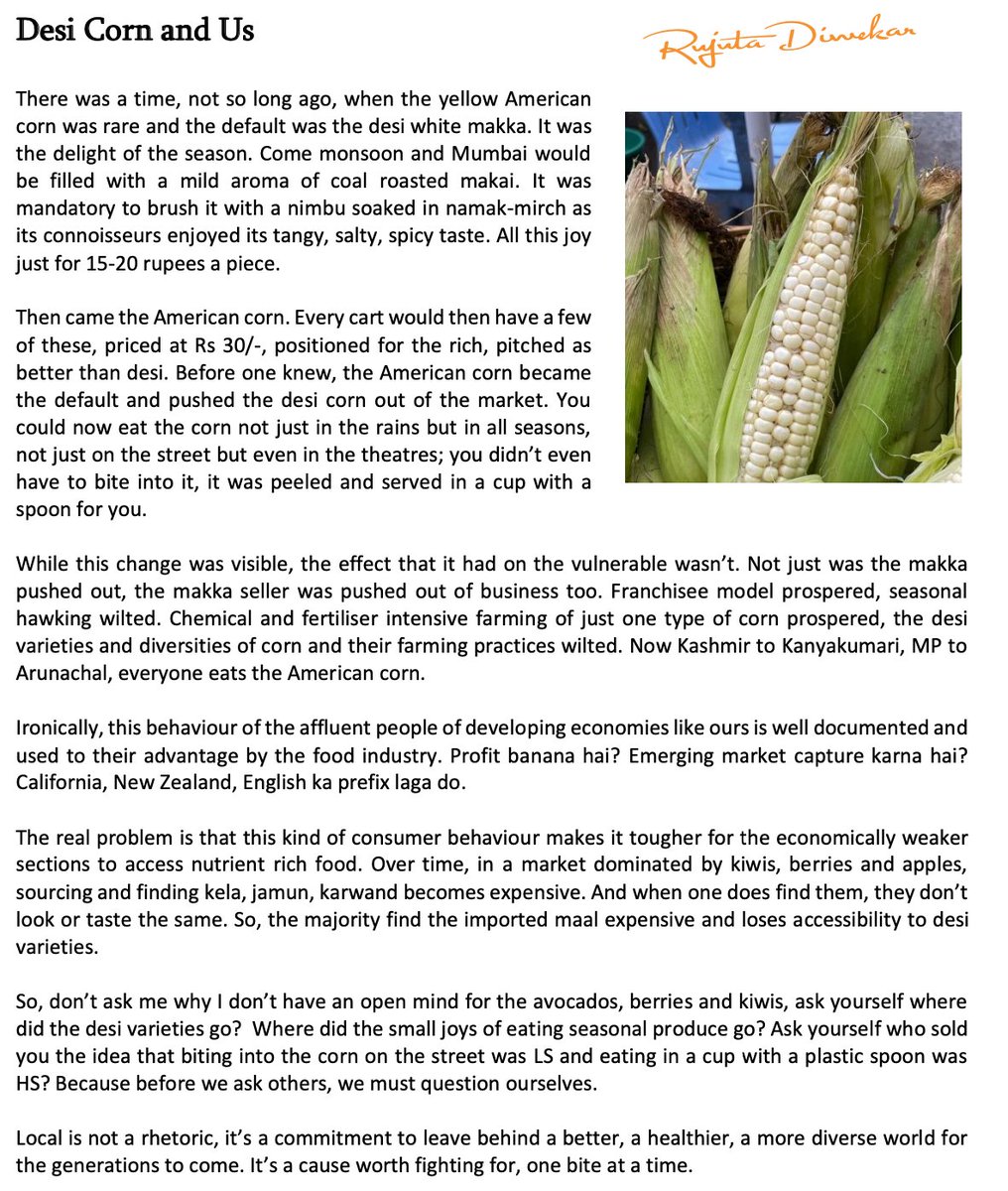 Desi Corn and Us

Rujuta Diwekar

There was a time, not so long ago, when the yellow American corn was rare and the default was the desi white makka. It was the delight of the season. Come monsoon and Mumbai would be filled with a mild aroma of coal roasted makai. It was mandatory to brush it with a nimbu soaked in namak-mirch as its connoisseurs enjoyed its tangy, salty, spicy taste. All this joy just for 15-20 rupees a piece.

Then came the American corn. Every cart would then have a few of these, priced at Rs 30/-, positioned for the rich, pitched as better than desi. Before one knew, the American corn became the default and pushed the desi corn out of the market. You could now eat the corn not just in the rains but in all seasons, not just on the street but even in the theatres; you didn't even have to bite into it, it was peeled and served in a cup with a spoon for you.

While this change was visible, the effect that it had on the vulnerable wasn't. Not just was the makka pushed out, the makka seller was pushed out of business too. Franchisee model prospered, seasonal hawking wilted. Chemical and fertiliser intensive farming of just one type of corn prospered, the desi varieties and diversities of corn and their farming practices wilted. Now Kashmir to Kanyakumari, MP to Arunachal, everyone eats the American corn.

Ironically, this behaviour of the affluent people of developing economies like ours is well documented and used to their advantage by the food industry. Profit banana hai? Emerging market capture karna hai? California, New Zealand, English ka prefix laga do.

The real problem is that this kind of consumer behaviour makes it tougher for the economically weaker sections to access nutrient rich food. Over time, in a market dominated by kiwis, berries and apples, sourcing and finding kela, jamun, karwand becomes expensive. And when one does find them, they don't look or taste the same. So, the majority find the imported maal expensive and loses accessibility to desi varieties.

So, don't ask me why I don't have an open mind for the avocados, berries and kiwis, ask yourself where did the desi varieties go? Where did the small joys of eating seasonal produce go? Ask yourself who sold you the idea that biting into the corn on the street was LS and eating in a cup with a plastic spoon was HS? Because before we ask others, we must question ourselves.

Local is not a rhetoric, it's a commitment to leave behind a better, a healthier, a more diverse world for the generations to come. It's a cause worth fighting for, one bite at a time.